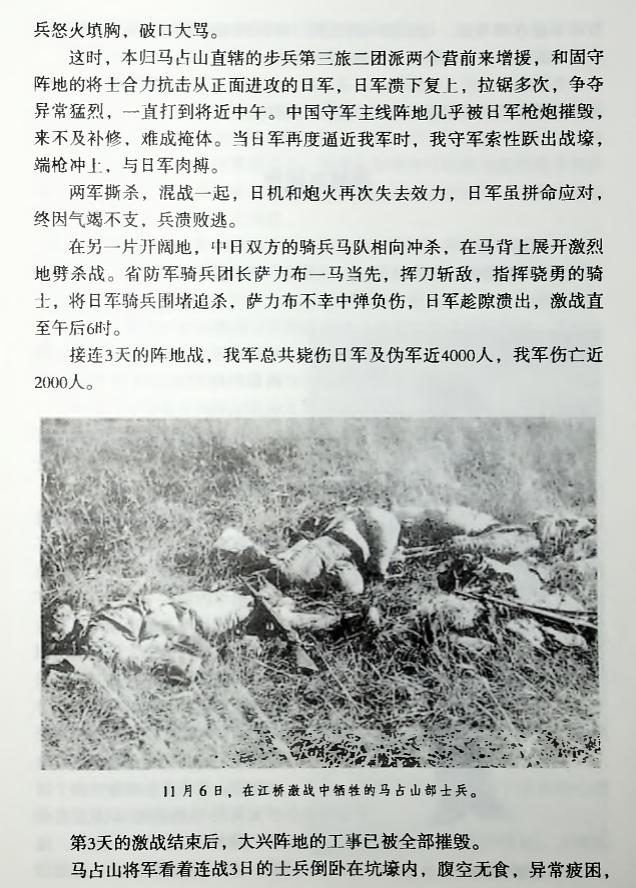 兵怒火填胸，破口大骂。

这时，本归马占山直辖的步兵第三旅二团派两个营前来增援，和固守阵地的将士合力抗击从正面进攻的日军，日军溃下复上，拉锯多次，争夺异常猛烈，一直打到将近中午。中国守军主线阵地几乎被日军枪炮摧毁，来不及补修，难成掩体。当日军再度逼近我军时，我守军索性跃出战壕，端枪冲上，与日军肉搏。

两军撕杀，混战一起，日机和炮火再次失去效力，日军虽拼命应对，终因气竭不支，兵溃败逃。

在另一片开阔地，中日双方的骑兵马队相向冲杀，在马背上展开激烈地劈杀战。省防军骑兵团长萨力布一马当先，挥刀斩敌，指挥骁勇的骑士，将日军骑兵围堵追杀，萨力布不幸中弹负伤，日军趁隙溃出，激战直至午后6时。

接连3天的阵地战，我军总共毙伤日军及伪军近4000人，我军伤亡近2000人。

11月6日，在江桥激战中牺牲的马占山部士兵。

第3天的激战结束后，大兴阵地的工事已被全部摧毁。

马占山将军看着连战3日的士兵倒卧在坑壕内，腹空无食，异常疲困，